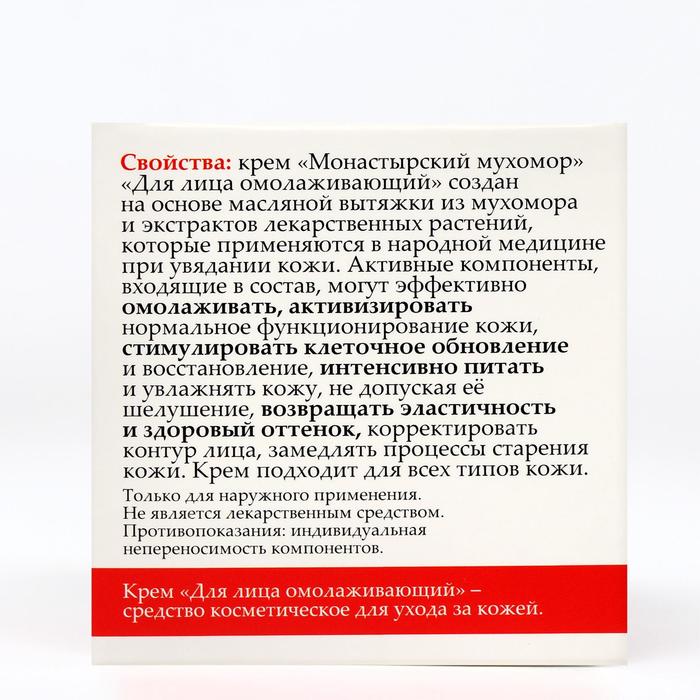 Свойства: крем «Монастырский мухомор» «Для лица омолаживающий» создан на основе масляной вытяжки из мухомора и экстрактов лекарственных растений, которые применяются в народной медицине при увядании кожи. Активные компоненты, входящие в состав, могут эффективно омолаживать, активизировать нормальное функционирование кожи, стимулировать клеточное обновление и восстановление, интенсивно питать и увлажнять кожу, не допуская её шелушение, возвращать эластичность и здоровый оттенок, корректировать контур лица, замедлять процессы старения кожи. Крем подходит для всех типов кожи.

Только для наружного применения.
Не является лекарственным средством.
Противопоказания: индивидуальная непереносимость компонентов.

Крем «Для лица омолаживающий» – средство косметическое для ухода за кожей.